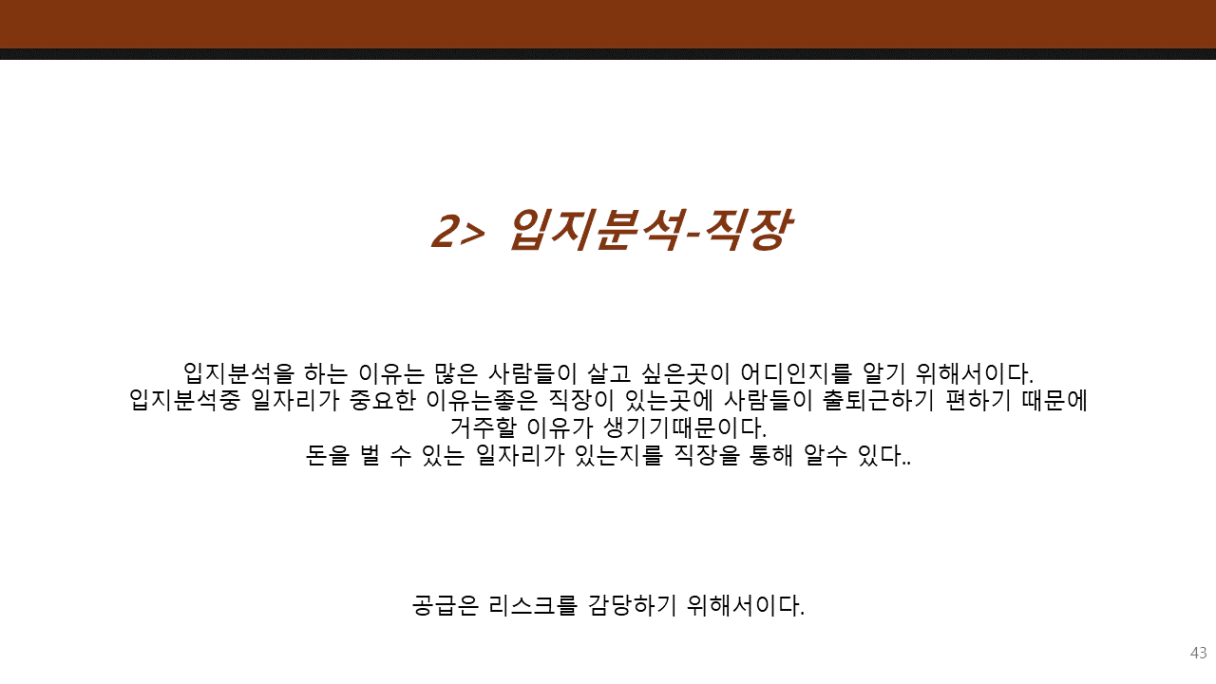 2> 입지분석-직장

입지분석을 하는 이유는 많은 사람들이 살고 싶은곳이 어디인지를 알기 위해서이다.
입지분석중 일자리가 중요한 이유는좋은 직장이 있는곳에 사람들이 출퇴근하기 편하기 때문에 거주할 이유가 생기기때문이다.
돈을 벌 수 있는 일자리가 있는지를 직장을 통해 알수 있다..

공급은 리스크를 감당하기 위해서이다.

43